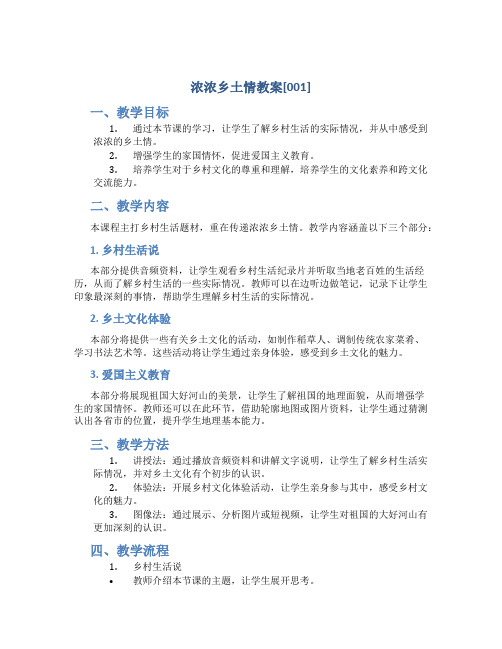 浓浓乡土情教案[001]

一、教学目标

1. 通过本节课的学习，让学生了解乡村生活的实际情况，并从中感受到浓浓的乡土情。

2. 增强学生的家国情怀，促进爱国主义教育。

3. 培养学生对于乡村文化的尊重和理解，培养学生的文化素养和跨文化交流能力。

二、教学内容

本课程主打乡村生活题材，重在传递浓浓乡土情。教学内容涵盖以下三个部分：

1. 乡村生活说

本部分提供音频资料，让学生观看乡村生活纪录片并听取当地老百姓的生活经历，从而了解乡村生活的一些实际情况。教师可以在边听边做笔记，记录下让学生印象最深刻的事情，帮助学生理解乡村生活的实际情况。

2. 乡土文化体验

本部分将提供一些有关乡土文化的活动，如制作稻草人、调制传统农家菜肴、学习书法艺术等。这些活动将让学生通过亲身体验，感受到乡土文化的魅力。

3. 爱国主义教育

本部分将展现祖国大好河山的美景，让学生了解祖国的地理面貌，从而增强学生的家国情怀。教师还可以在此环节，借助轮廓地图或图片资料，让学生通过猜测认出各省市的位置，提升学生地理基本能力。

三、教学方法

1. 讲授法：通过播放音频资料和讲解文字说明，让学生了解乡村生活实际情况，并对乡土文化有个初步的认识。

2. 体验法：开展乡村文化体验活动，让学生亲身参与其中，感受乡村文化的魅力。

3. 图像法：通过展示、分析图片或短视频，让学生对祖国的大好河山有更加深刻的认识。

四、教学流程

1. 乡村生活说

• 教师介绍本节课的主题，让学生展开思考。